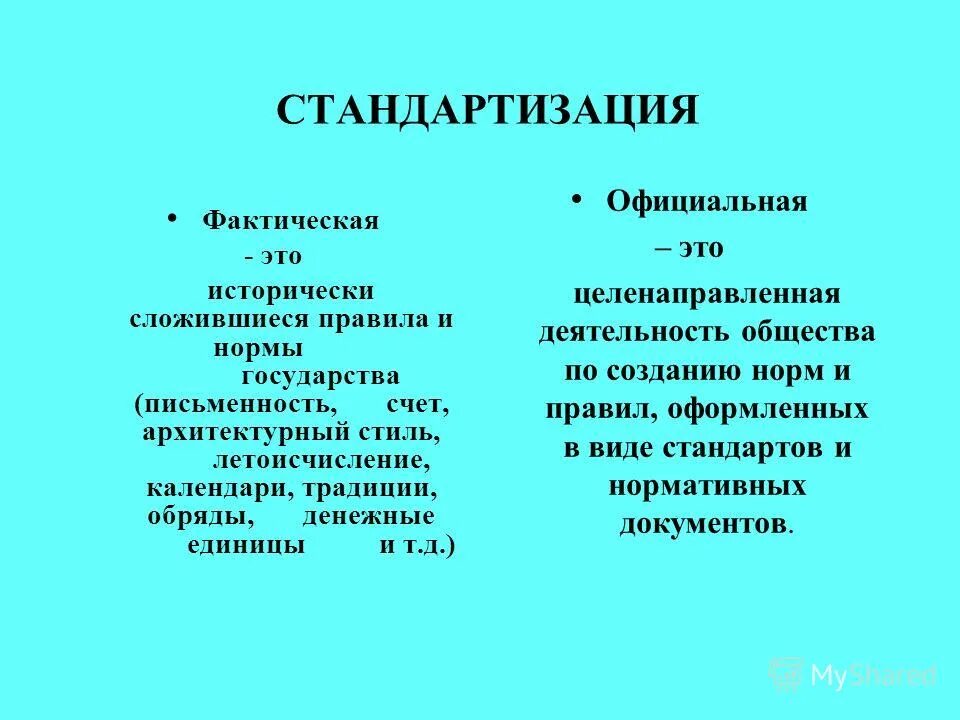 СТАНДАРТИЗАЦИЯ

• Фактическая
- это
исторически сложившиеся правила и нормы государства (письменность, счет, архитектурный стиль, летоисчисление, календари, традиции, обряды, денежные единицы и т.д.)

• Официальная
– это
целенаправленная деятельность общества по созданию норм и правил, оформленных в виде стандартов и нормативных документов.

MyShared